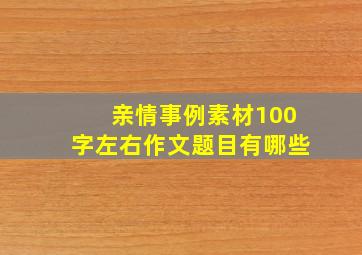 亲情事例素材100字左右作文题目有哪些